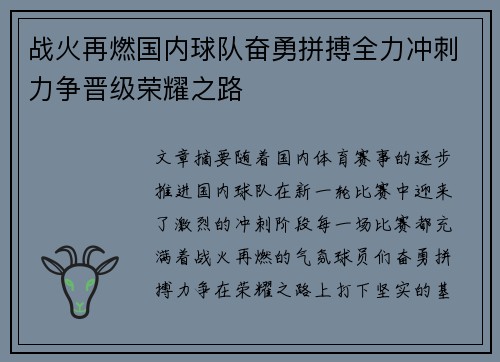 战火再燃国内球队奋勇拼搏全力冲刺力争晋级荣耀之路

文章摘要随着国内体育赛事的逐步推进国内球队在新一轮比赛中迎来了激烈的冲刺阶段每一场比赛都充满着战火再燃的气氛球员们奋勇拼搏力争在荣耀之路上打下坚实的基